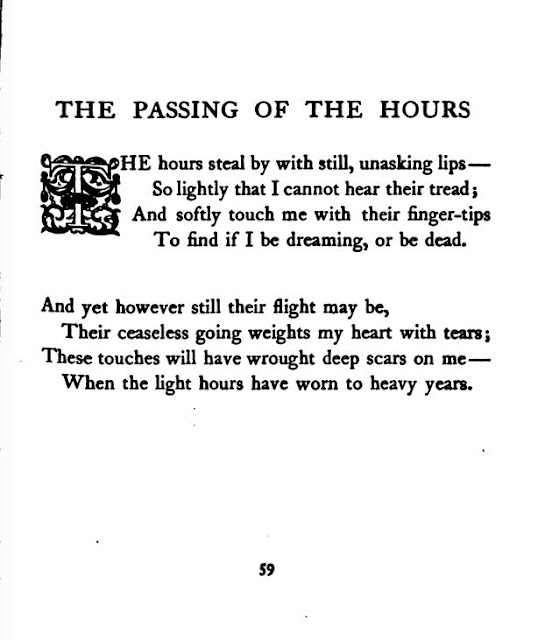 THE PASSING OF THE HOURS

THE hours steal by with still, unasking lips—
So lightly that I cannot hear their tread;
And softly touch me with their finger-tips
To find if I be dreaming, or be dead.

And yet however still their flight may be,
Their ceaseless going weights my heart with tears;
These touches will have wrought deep scars on me—
When the light hours have worn to heavy years.

59